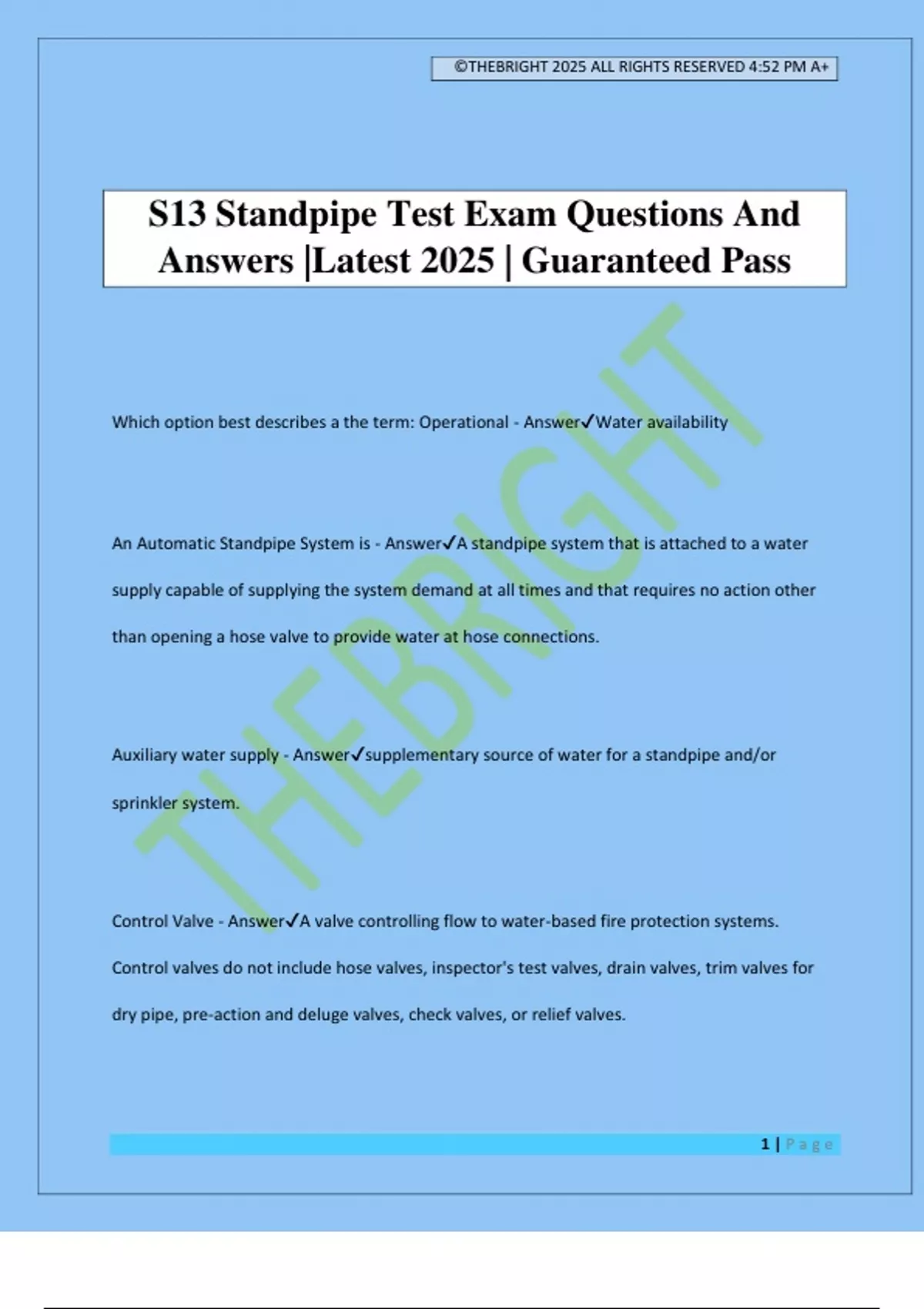 ©THEBRIGHT 2025 ALL RIGHTS RESERVED 4:52 PM A+

S13 Standpipe Test Exam Questions And Answers |Latest 2025 | Guaranteed Pass

THEBRIGHT

Which option best describes a the term: Operational - Answer✓Water availability

An Automatic Standpipe System is - Answer✓A standpipe system that is attached to a water supply capable of supplying the system demand at all times and that requires no action other than opening a hose valve to provide water at hose connections.

Auxiliary water supply - Answer✓supplementary source of water for a standpipe and/or sprinkler system.

Control Valve - Answer✓A valve controlling flow to water-based fire protection systems. Control valves do not include hose valves, inspector's test valves, drain valves, trim valves for dry pipe, pre-action and deluge valves, check valves, or relief valves.

1 | Page